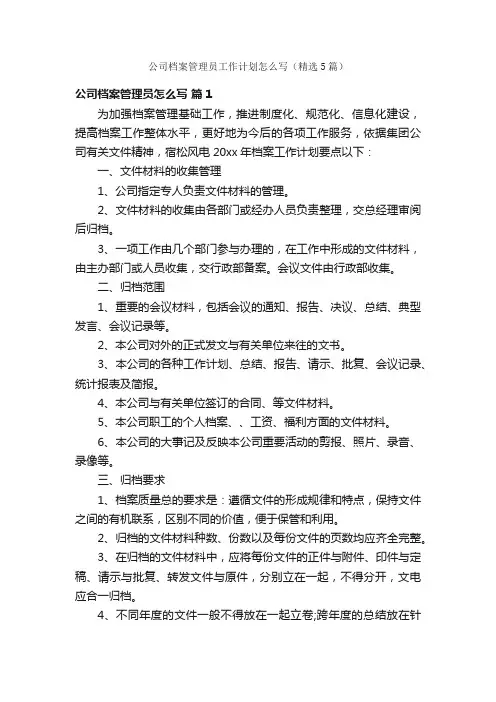 公司档案管理员工作计划怎么写（精选5篇）

公司档案管理员怎么写 篇1

为加强档案管理基础工作，推进制度化、规范化、信息化建设，提高档案工作整体水平，更好地为今后的各项工作服务，依据集团公司有关文件精神，宿松风电 20xx 年档案工作计划要点以下：

一、文件材料的收集管理

1、公司指定专人负责文件材料的管理。

2、文件材料的收集由各部门或经办人员负责整理，交总经理审阅后归档。

3、一项工作由几个部门参与办理的，在工作中形成的文件材料，由主办部门或人员收集，交行政部备案。会议文件由行政部收集。

二、归档范围

1、重要的会议材料，包括会议的通知、报告、决议、总结、典型发言、会议记录等。

2、本公司对外的正式发文与有关单位来往的文书。

3、本公司的各种工作计划、总结、报告、请示、批复、会议记录、统计报表及简报。

4、本公司与有关单位签订的合同、等文件材料。

5、本公司职工的个人档案、、工资、福利方面的文件材料。

6、本公司的大事记及反映本公司重要活动的剪报、照片、录音、录像等。

三、归档要求

1、档案质量总的要求是：遵循文件的形成规律和特点，保持文件之间的有机联系，区别不同的价值，便于保管和利用。

2、归档的文件材料种数、份数以及每份文件的页数均应齐全完整。

3、在归档的文件材料中，应将每份文件的正件与附件、印件与定稿、请示与批复、转发文件与原件，分别立在一起，不得分开，文电应合一归档。

4、不同年度的文件一般不得放在一起立卷;跨年度的总结放在针